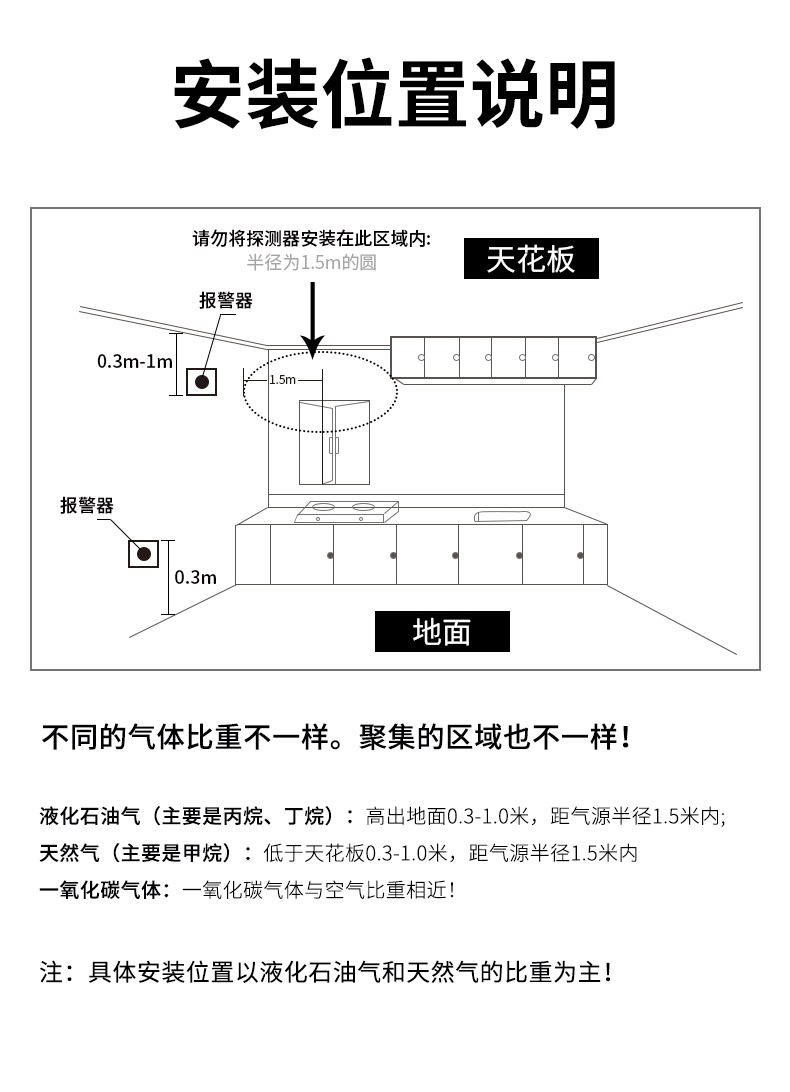 安装位置说明

请勿将探测器安装在此区域内:
半径为1.5m的圆

天花板

报警器

0.3m-1m

1.5m

报警器

0.3m

地面

不同的气体比重不一样。聚集的区域也不一样!

液化石油气（主要是丙烷、丁烷）：高出地面0.3-1.0米，距气源半径1.5米内;
天然气（主要是甲烷）：低于天花板0.3-1.0米，距气源半径1.5米内
一氧化碳气体：一氧化碳气体与空气比重相近!

注：具体安装位置以液化石油气和天然气的比重为主!